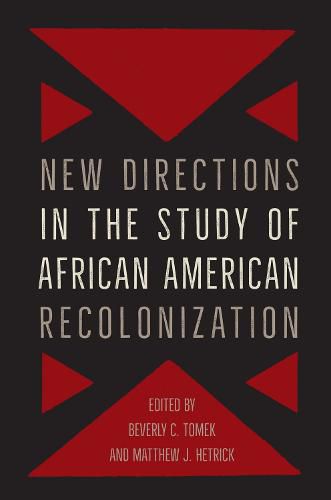 NEW DIRECTIONS IN THE STUDY OF AFRICAN AMERICAN RECOLONIZATION

EDITED BY
BEVERLY C. TOMEK
AND MATTHEW J. HETRICK